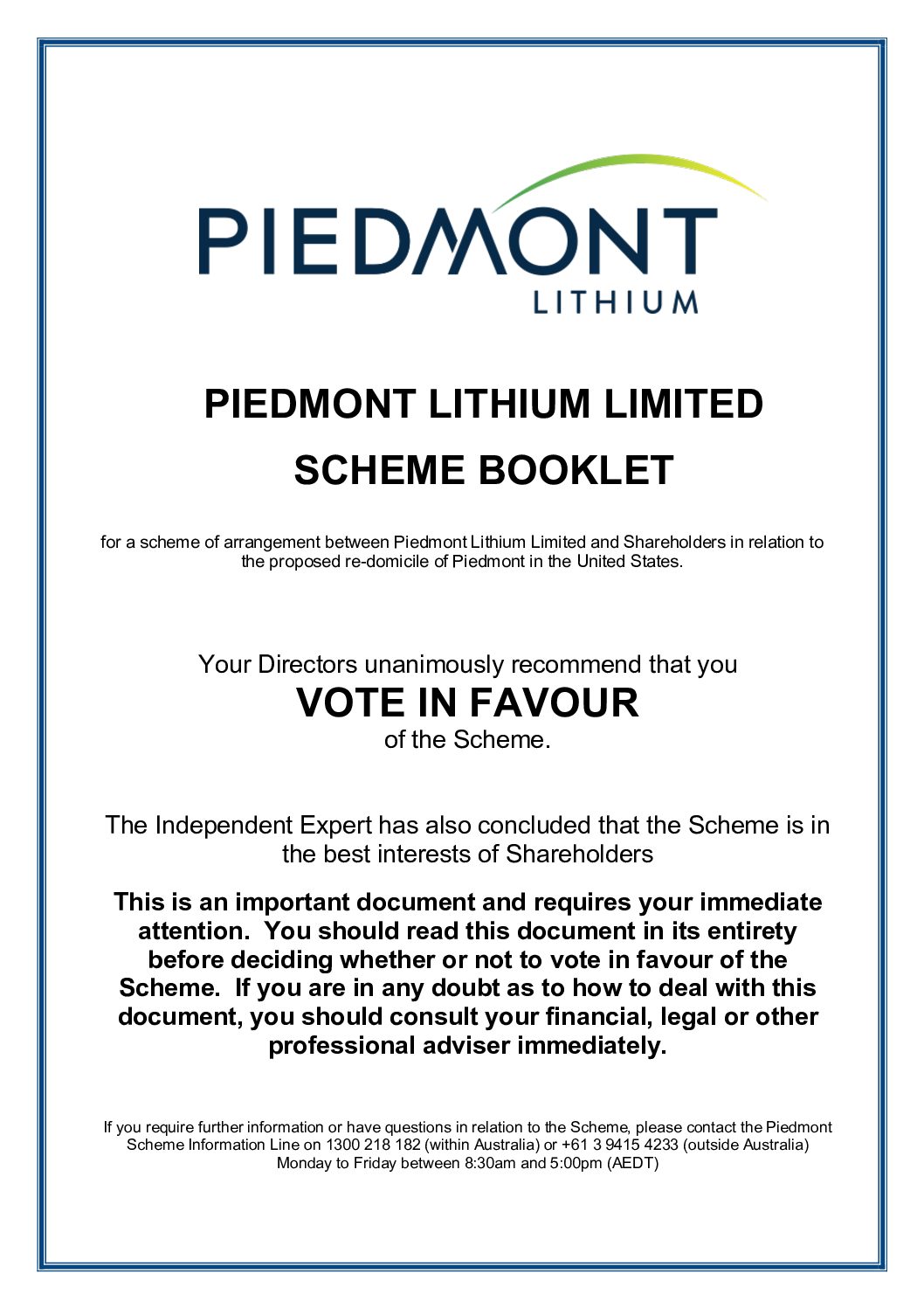 PIEDMONT
LITHIUM

PIEDMONT LITHIUM LIMITED

SCHEME BOOKLET

for a scheme of arrangement between Piedmont Lithium Limited and Shareholders in relation to the proposed re-domicile of Piedmont in the United States.

Your Directors unanimously recommend that you
VOTE IN FAVOUR
of the Scheme.

The Independent Expert has also concluded that the Scheme is in the best interests of Shareholders

This is an important document and requires your immediate attention. You should read this document in its entirety before deciding whether or not to vote in favour of the Scheme. If you are in any doubt as to how to deal with this document, you should consult your financial, legal or other professional adviser immediately.

If you require further information or have questions in relation to the Scheme, please contact the Piedmont Scheme Information Line on 1300 218 182 (within Australia) or +61 3 9415 4233 (outside Australia) Monday to Friday between 8:30am and 5:00pm (AEDT)